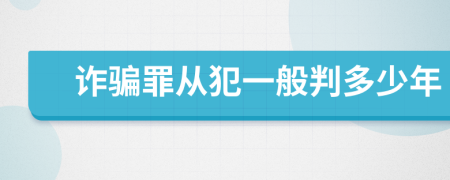 诈骗罪从犯一般判多少年